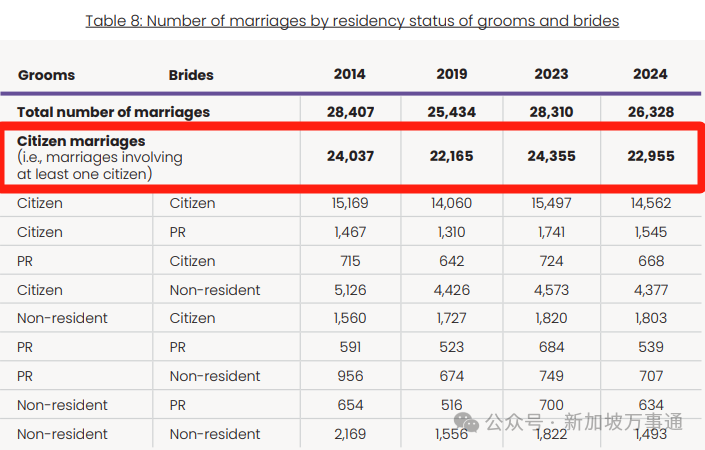 Table 8: Number of marriages by residency status of grooms and brides

| Grooms | Brides | 2014 | 2019 | 2023 | 2024 |
|---|---|---|---|---|---|
| Total number of marriages | | 28,407 | 25,434 | 28,310 | 26,328 |
| Citizen marriages (i.e., marriages involving at least one citizen) | | 24,037 | 22,165 | 24,355 | 22,955 |
| Citizen | Citizen | 15,169 | 14,060 | 15,497 | 14,562 |
| Citizen | PR | 1,467 | 1,310 | 1,741 | 1,545 |
| PR | Citizen | 715 | 642 | 724 | 668 |
| Citizen | Non-resident | 5,126 | 4,426 | 4,573 | 4,377 |
| Non-resident | Citizen | 1,560 | 1,727 | 1,820 | 1,803 |
| PR | PR | 591 | 523 | 684 | 539 |
| PR | Non-resident | 956 | 674 | 749 | 707 |
| Non-resident | PR | 654 | 516 | 700 | 634 |
| Non-resident | Non-resident | 2,169 | 1,556 | 1,822 | 1,493 |

公众号 · 新加坡万事通